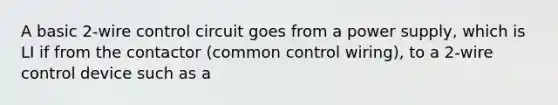 A basic 2-wire control circuit goes from a power supply, which is LI if from the contactor (common control wiring), to a 2-wire control device such as a